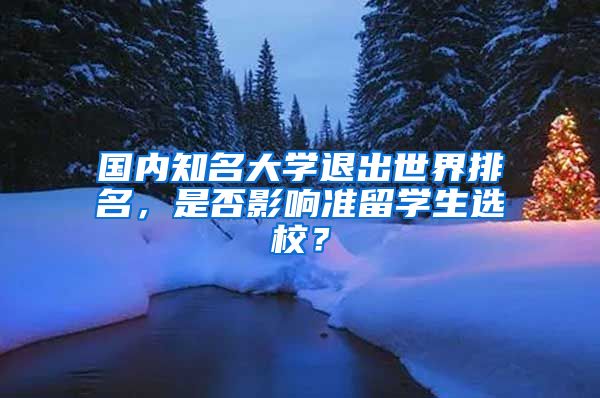 国内知名大学退出世界排名，是否影响准留学生选校？